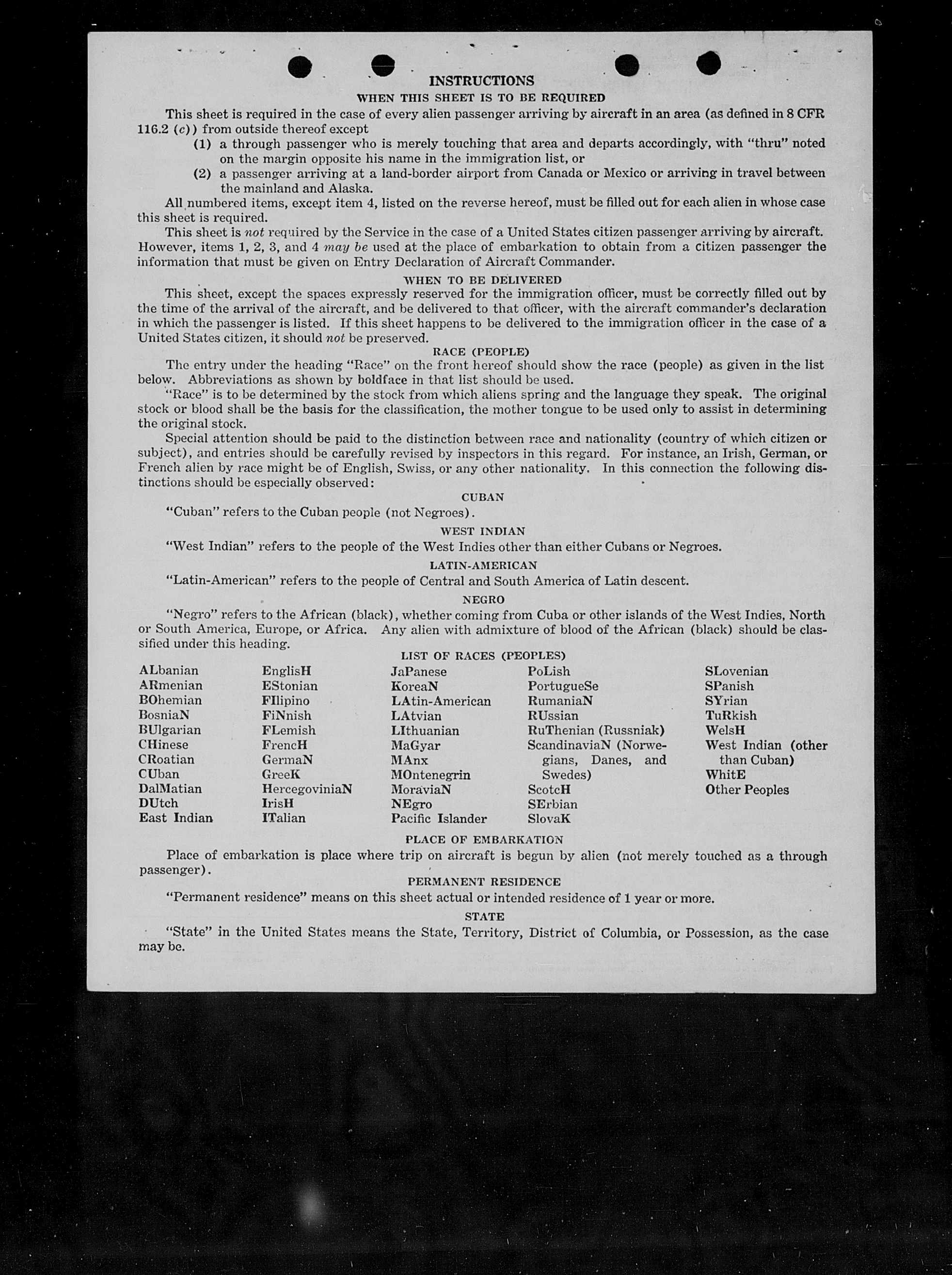 INSTRUCTIONS

WHEN THIS SHEET IS TO BE REQUIRED

This sheet is required in the case of every alien passenger arriving by aircraft in an area (as defined in 8 CFR 116.2 (c)) from outside thereof except

(1) a through passenger who is merely touching that area and departs accordingly, with "thru" noted on the margin opposite his name in the immigration list, or

(2) a passenger arriving at a land-border airport from Canada or Mexico or arriving in travel between the mainland and Alaska.

All numbered items, except item 4, listed on the reverse hereof, must be filled out for each alien in whose case this sheet is required.

This sheet is not required by the Service in the case of a United States citizen passenger arriving by aircraft. However, items 1, 2, 3, and 4 may be used at the place of embarkation to obtain from a citizen passenger the information that must be given on Entry Declaration of Aircraft Commander.

WHEN TO BE DELIVERED

This sheet, except the spaces expressly reserved for the immigration officer, must be correctly filled out by the time of the arrival of the aircraft, and be delivered to that officer, with the aircraft commander's declaration in which the passenger is listed. If this sheet happens to be delivered to the immigration officer in the case of a United States citizen, it should not be preserved.

RACE (PEOPLE)

The entry under the heading "Race" on the front hereof should show the race (people) as given in the list below. Abbreviations as shown by boldface in that list should be used.

"Race" is to be determined by the stock from which aliens spring and the language they speak. The original stock or blood shall be the basis for the classification, the mother tongue to be used only to assist in determining the original stock.

Special attention should be paid to the distinction between race and nationality (country of which citizen or subject), and entries should be carefully revised by inspectors in this regard. For instance, an Irish, German, or French alien by race might be of English, Swiss, or any other nationality. In this connection the following distinctions should be especially observed:

CUBAN

"Cuban" refers to the Cuban people (not Negroes).

WEST INDIAN

"West Indian" refers to the people of the West Indies other than either Cubans or Negroes.

LATIN-AMERICAN

"Latin-American" refers to the people of Central and South America of Latin descent.

NEGRO

"Negro" refers to the African (black), whether coming from Cuba or other islands of the West Indies, North or South America, Europe, or Africa. Any alien with admixture of blood of the African (black) should be classified under this heading.

LIST OF RACES (PEOPLES)

ALbanian
ARmenian
BOhemian
BosniaN
BUlgarian
CHinese
CRoatian
CUban
DalMatian
DUtch
East Indian

EnglisH
EStonian
FIlipino
FiNnish
FLemish
FrencH
GermaN
GreeK
HercegoviniaN
IrisH
ITalian

JaPanese
KoreaN
LAtin-American
LAtvian
LIthuanian
MaGyar
MAnx
MOntenegrin
MoraviaN
NEgro
Pacific Islander

PoLish
PortugueSe
RumaniaN
RUssian
RuThenian (Russniak)
ScandinaviaN (Norwegians, Danes, and Swedes)
ScotcH
SErbian
SlovaK

SLovenian
SPanish
SYrian
TuRkish
WelsH
West Indian (other than Cuban)
WhitE
Other Peoples

PLACE OF EMBARKATION

Place of embarkation is place where trip on aircraft is begun by alien (not merely touched as a through passenger).

PERMANENT RESIDENCE

"Permanent residence" means on this sheet actual or intended residence of 1 year or more.

STATE

"State" in the United States means the State, Territory, District of Columbia, or Possession, as the case may be.